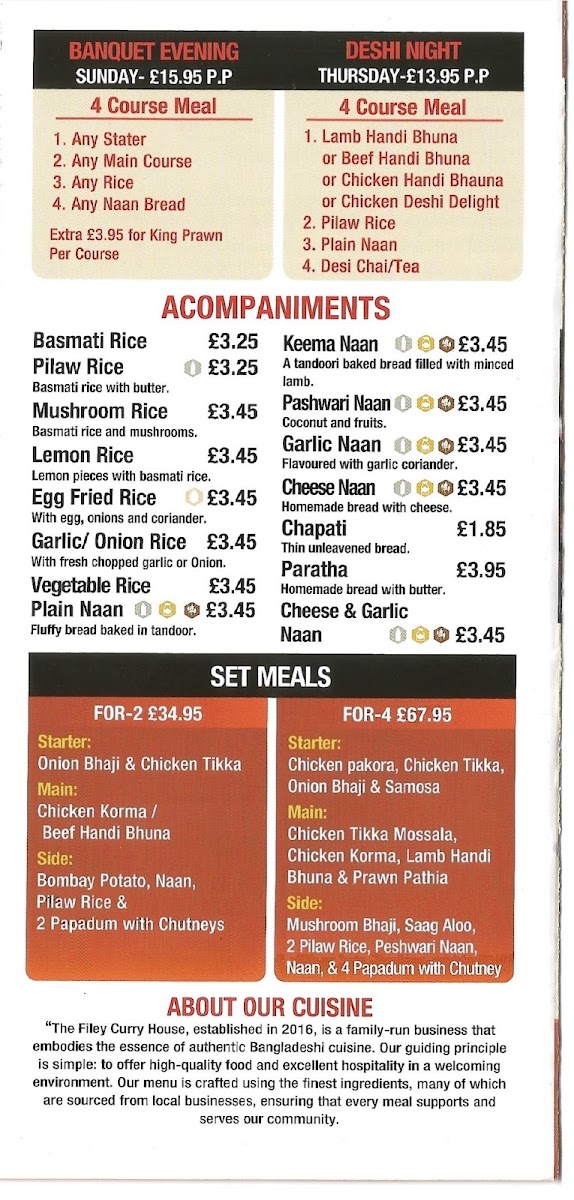 BANQUET EVENING
SUNDAY- £15.95 P.P

4 Course Meal

1. Any Stater
2. Any Main Course
3. Any Rice
4. Any Naan Bread

Extra £3.95 for King Prawn Per Course

DESHI NIGHT
THURSDAY-£13.95 P.P

4 Course Meal

1. Lamb Handi Bhuna or Beef Handi Bhuna or Chicken Handi Bhauna or Chicken Deshi Delight
2. Pilaw Rice
3. Plain Naan
4. Desi Chai/Tea

ACOMPANIMENTS

Basmati Rice £3.25

Pilaw Rice £3.25
Basmati rice with butter.

Mushroom Rice £3.45
Basmati rice and mushrooms.

Lemon Rice £3.45
Lemon pieces with basmati rice.

Egg Fried Rice £3.45
With egg, onions and coriander.

Garlic/ Onion Rice £3.45
With fresh chopped garlic or Onion.

Vegetable Rice £3.45

Plain Naan £3.45
Fluffy bread baked in tandoor.

Keema Naan £3.45
A tandoori baked bread filled with minced lamb.

Pashwari Naan £3.45
Coconut and fruits.

Garlic Naan £3.45
Flavoured with garlic coriander.

Cheese Naan £3.45
Homemade bread with cheese.

Chapati £1.85
Thin unleavened bread.

Paratha £3.95
Homemade bread with butter.

Cheese & Garlic Naan £3.45

SET MEALS

FOR-2 £34.95

Starter:
Onion Bhaji & Chicken Tikka
Main:
Chicken Korma / Beef Handi Bhuna
Side:
Bombay Potato, Naan, Pilaw Rice & 2 Papadum with Chutneys

FOR-4 £67.95

Starter:
Chicken pakora, Chicken Tikka, Onion Bhaji & Samosa
Main:
Chicken Tikka Mossala, Chicken Korma, Lamb Handi Bhuna & Prawn Pathia
Side:
Mushroom Bhaji, Saag Aloo, 2 Pilaw Rice, Peshwari Naan, Naan, & 4 Papadum with Chutney

ABOUT OUR CUISINE

"The Filey Curry House, established in 2016, is a family-run business that embodies the essence of authentic Bangladeshi cuisine. Our guiding principle is simple: to offer high-quality food and excellent hospitality in a welcoming environment. Our menu is crafted using the finest ingredients, many of which are sourced from local businesses, ensuring that every meal supports and serves our community.